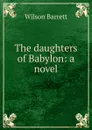 Wilson Barrett

The daughters of Babylon: a novel